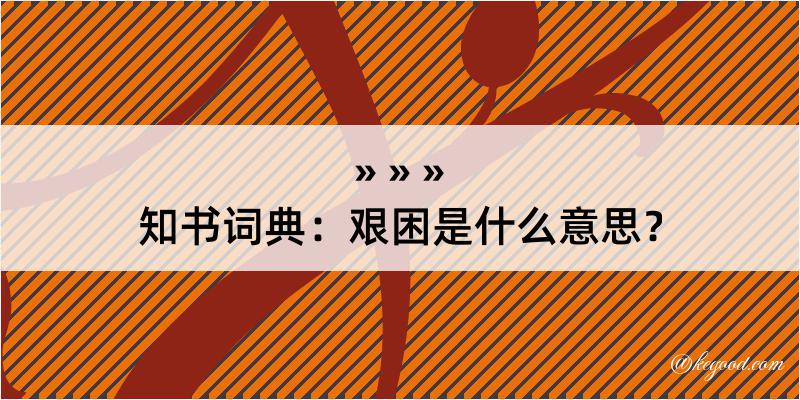 » » »

知书词典：艰困是什么意思？

@kegood.com